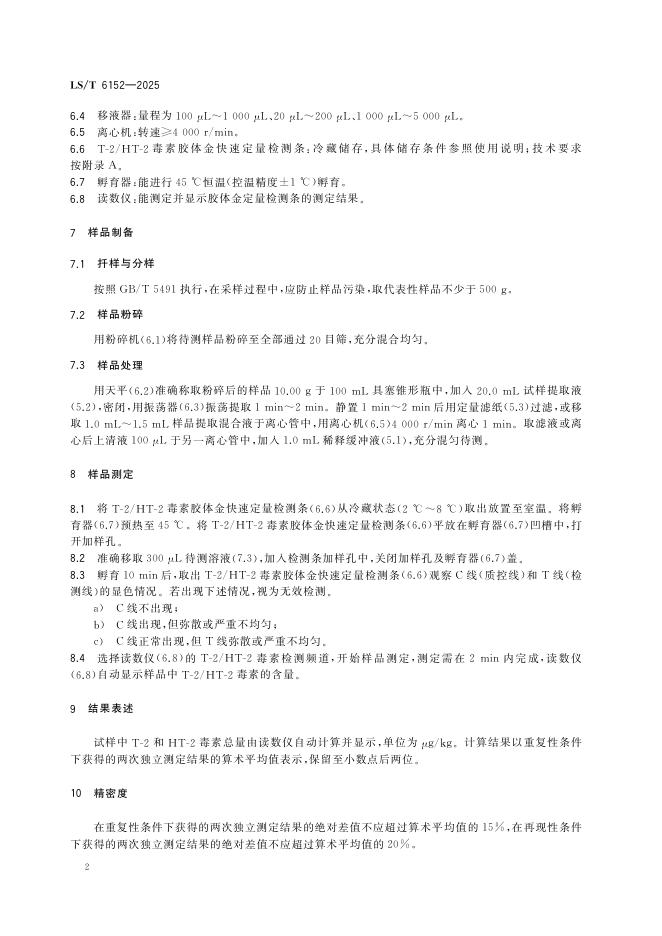 LS/T 6152—2025

6.4 移液器：量程为 100 μL～1 000 μL、20 μL～200 μL、1 000 μL～5 000 μL。
6.5 离心机：转速≥4 000 r/min。
6.6 T-2/HT-2 毒素胶体金快速定量检测条：冷藏储存，具体储存条件参照使用说明；技术要求按附录 A。
6.7 孵育器：能进行 45 ℃恒温（控温精度±1 ℃）孵育。
6.8 读数仪：能测定并显示胶体金定量检测条的测定结果。

7 样品制备

7.1 扦样与分样

按照 GB/T 5491 执行，在采样过程中，应防止样品污染，取代表性样品不少于 500 g。

7.2 样品粉碎

用粉碎机（6.1）将待测样品粉碎至全部通过 20 目筛，充分混合均匀。

7.3 样品处理

用天平（6.2）准确称取粉碎后的样品 10.00 g 于 100 mL 具塞锥形瓶中，加入 20.0 mL 试样提取液（5.2），密闭，用振荡器（6.3）振荡提取 1 min～2 min。静置 1 min～2 min 后用定量滤纸（5.3）过滤，或移取 1.0 mL～1.5 mL 样品提取混合液于离心管中，用离心机（6.5）4 000 r/min 离心 1 min。取滤液或离心后上清液 100 μL 于另一离心管中，加入 1.0 mL 稀释缓冲液（5.1），充分混匀待测。

8 样品测定

8.1 将 T-2/HT-2 毒素胶体金快速定量检测条（6.6）从冷藏状态（2 ℃～8 ℃）取出放置至室温。将孵育器（6.7）预热至 45 ℃。将 T-2/HT-2 毒素胶体金快速定量检测条（6.6）平放在孵育器（6.7）凹槽中，打开加样孔。
8.2 准确移取 300 μL 待测溶液（7.3），加入检测条加样孔中，关闭加样孔及孵育器（6.7）盖。
8.3 孵育 10 min 后，取出 T-2/HT-2 毒素胶体金快速定量检测条（6.6）观察 C 线（质控线）和 T 线（检测线）的显色情况。若出现下述情况，视为无效检测。
a） C 线不出现；
b） C 线出现，但弥散或严重不均匀；
c） C 线正常出现，但 T 线弥散或严重不均匀。
8.4 选择读数仪（6.8）的 T-2/HT-2 毒素检测频道，开始样品测定，测定需在 2 min 内完成，读数仪（6.8）自动显示样品中 T-2/HT-2 毒素的含量。

9 结果表述

试样中 T-2 和 HT-2 毒素总量由读数仪自动计算并显示，单位为 μg/kg。计算结果以重复性条件下获得的两次独立测定结果的算术平均值表示，保留至小数点后两位。

10 精密度

在重复性条件下获得的两次独立测定结果的绝对差值不应超过算术平均值的 15%，在再现性条件下获得的两次独立测定结果的绝对差值不应超过算术平均值的 20%。

2